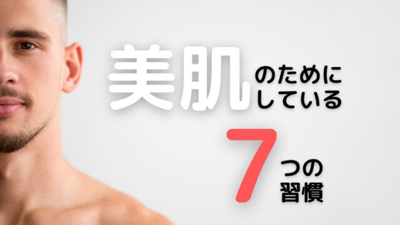 美肌のためにしている

7つの習慣